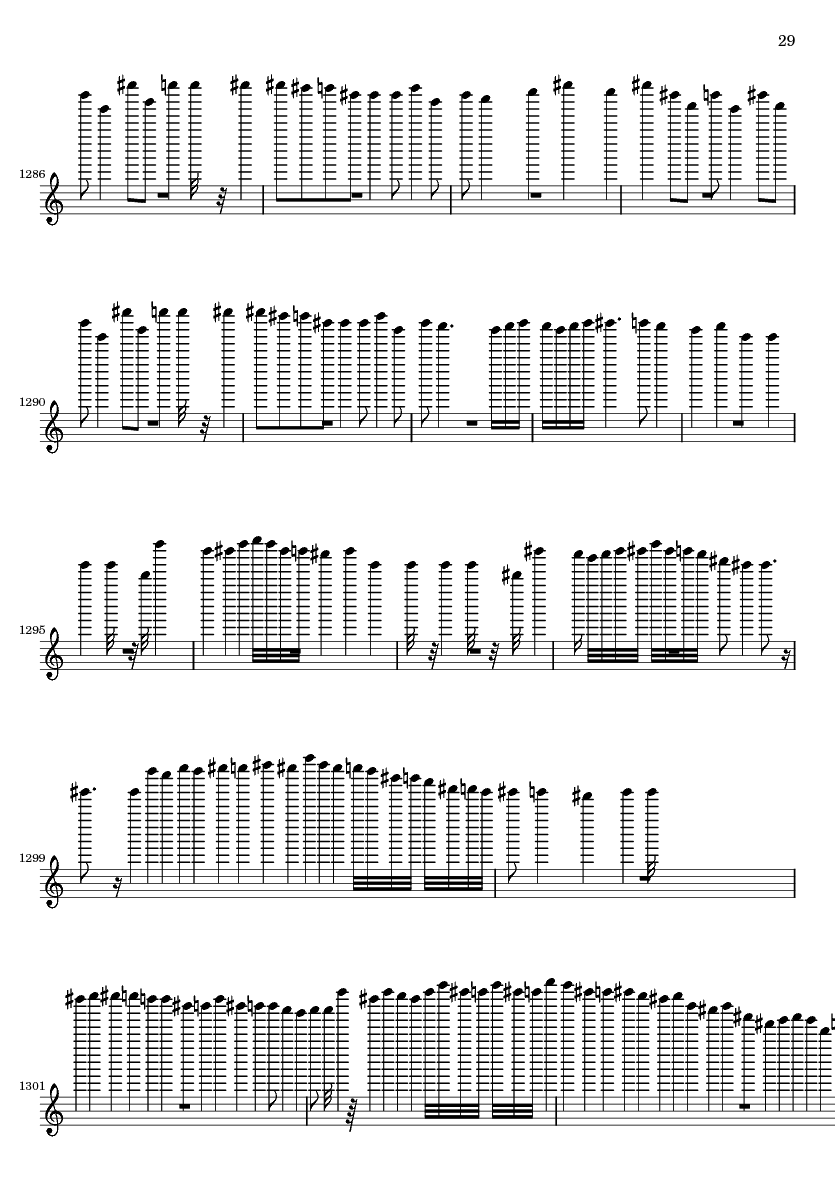 29

1286

1290

1295

1299

1301